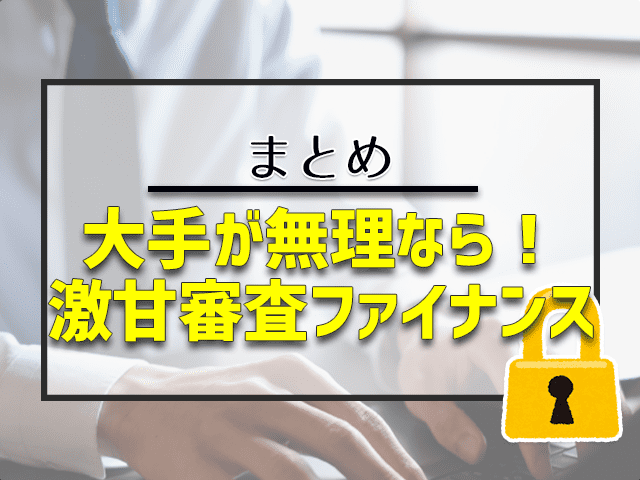 まとめ

大手が無理なら！
激甘審査ファイナンス